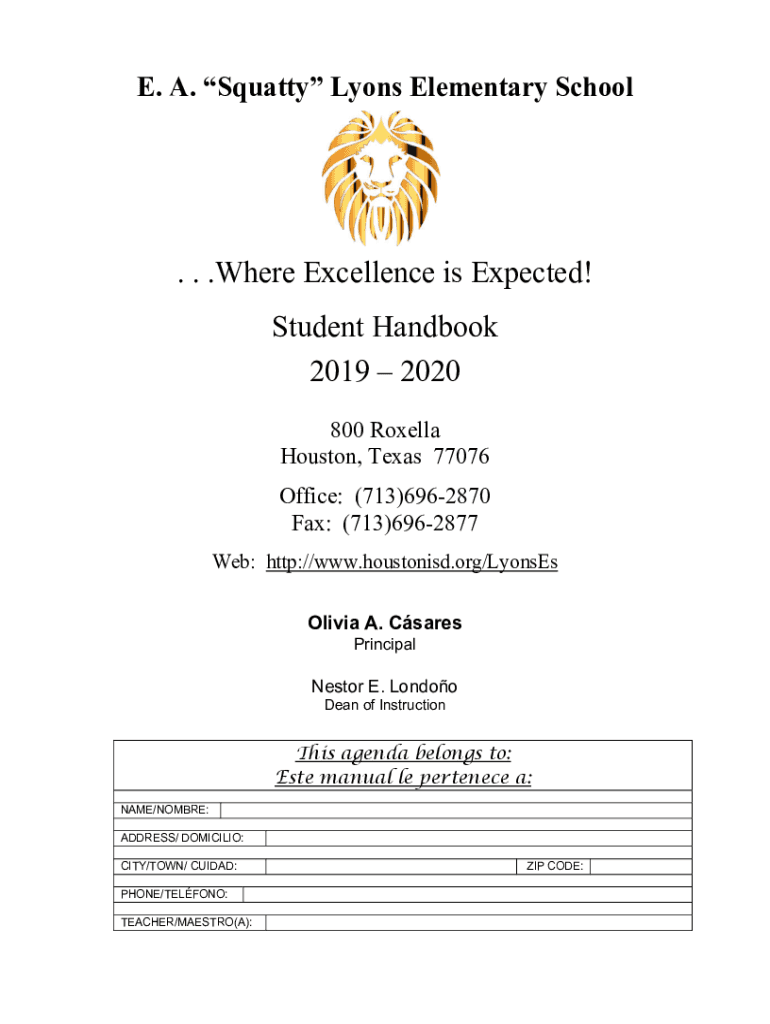 E. A. “Squatty” Lyons Elementary School

. . .Where Excellence is Expected!

Student Handbook
2019 – 2020

800 Roxella
Houston, Texas 77076

Office: (713)696-2870
Fax: (713)696-2877

Web: http://www.houstonisd.org/LyonsEs

Olivia A. Cásares
Principal

Nestor E. Londoño
Dean of Instruction

This agenda belongs to:
Este manual le pertenece a:

NAME/NOMBRE:

ADDRESS/ DOMICILIO:

CITY/TOWN/ CUIDAD: ZIP CODE:

PHONE/TELÉFONO:

TEACHER/MAESTRO(A):